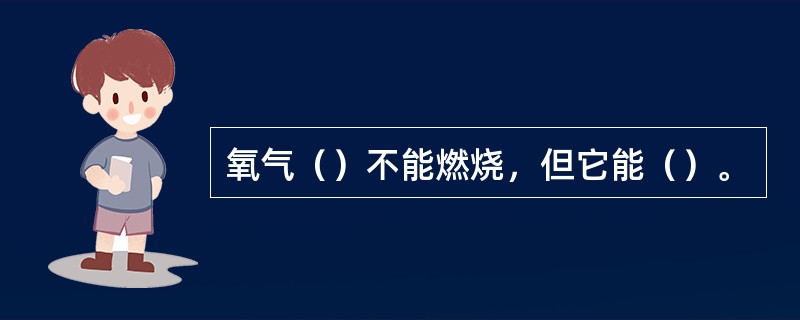 氧气（）不能燃烧，但它能（）。